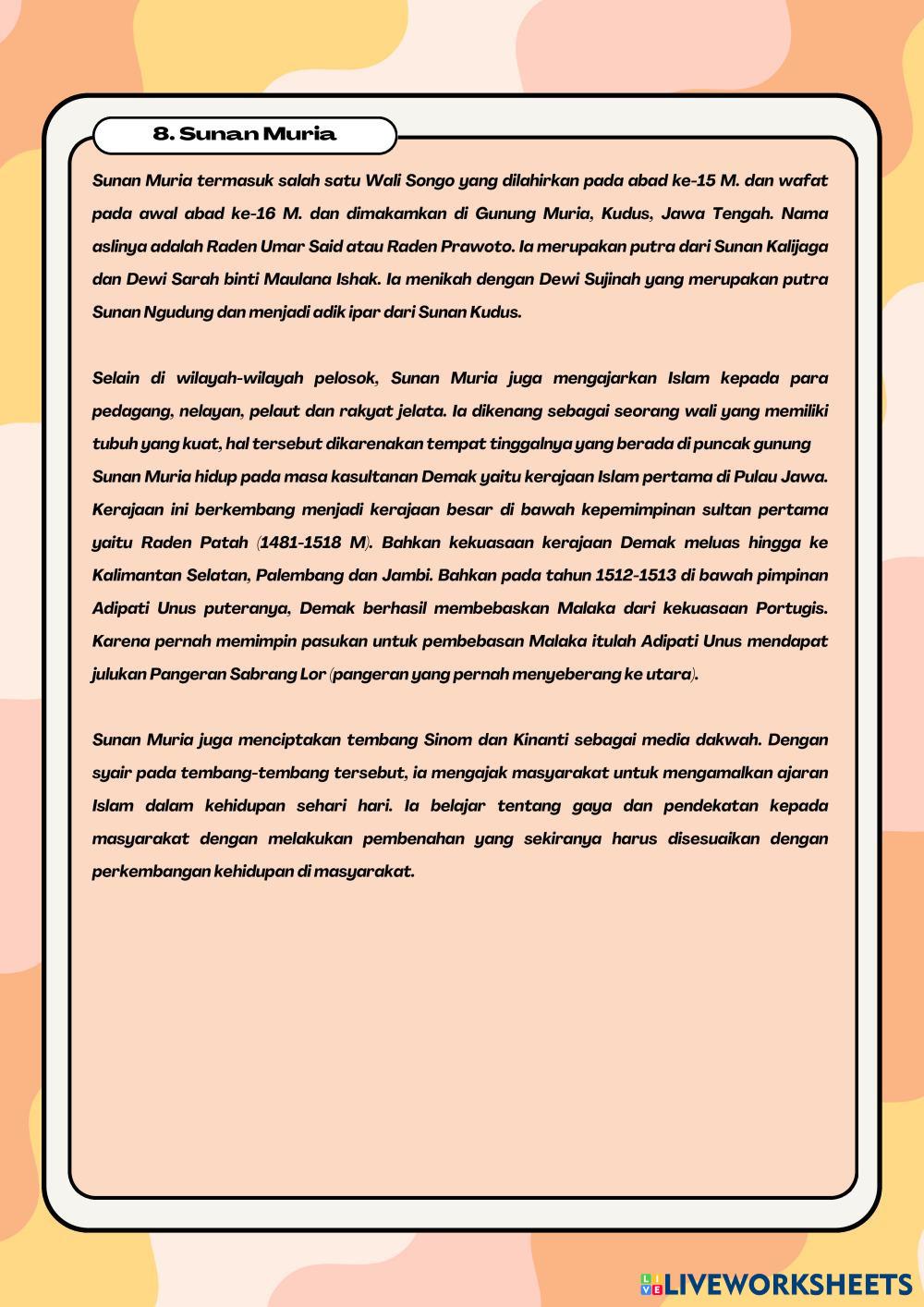 8. Sunan Muria

Sunan Muria termasuk salah satu Wali Songo yang dilahirkan pada abad ke-15 M. dan wafat pada awal abad ke-16 M. dan dimakamkan di Gunung Muria, Kudus, Jawa Tengah. Nama aslinya adalah Raden Umar Said atau Raden Prawoto. Ia merupakan putra dari Sunan Kalijaga dan Dewi Sarah binti Maulana Ishak. Ia menikah dengan Dewi Sujinah yang merupakan putra Sunan Ngudung dan menjadi adik ipar dari Sunan Kudus.

Selain di wilayah-wilayah pelosok, Sunan Muria juga mengajarkan Islam kepada para pedagang, nelayan, pelaut dan rakyat jelata. Ia dikenang sebagai seorang wali yang memiliki tubuh yang kuat, hal tersebut dikarenakan tempat tinggalnya yang berada di puncak gunung
Sunan Muria hidup pada masa kasultanan Demak yaitu kerajaan Islam pertama di Pulau Jawa. Kerajaan ini berkembang menjadi kerajaan besar di bawah kepemimpinan sultan pertama yaitu Raden Patah (1481-1518 M). Bahkan kekuasaan kerajaan Demak meluas hingga ke Kalimantan Selatan, Palembang dan Jambi. Bahkan pada tahun 1512-1513 di bawah pimpinan Adipati Unus puteranya, Demak berhasil membebaskan Malaka dari kekuasaan Portugis. Karena pernah memimpin pasukan untuk pembebasan Malaka itulah Adipati Unus mendapat julukan Pangeran Sabrang Lor (pangeran yang pernah menyeberang ke utara).

Sunan Muria juga menciptakan tembang Sinom dan Kinanti sebagai media dakwah. Dengan syair pada tembang-tembang tersebut, ia mengajak masyarakat untuk mengamalkan ajaran Islam dalam kehidupan sehari hari. Ia belajar tentang gaya dan pendekatan kepada masyarakat dengan melakukan pembenahan yang sekiranya harus disesuaikan dengan perkembangan kehidupan di masyarakat.

LIVEWORKSHEETS